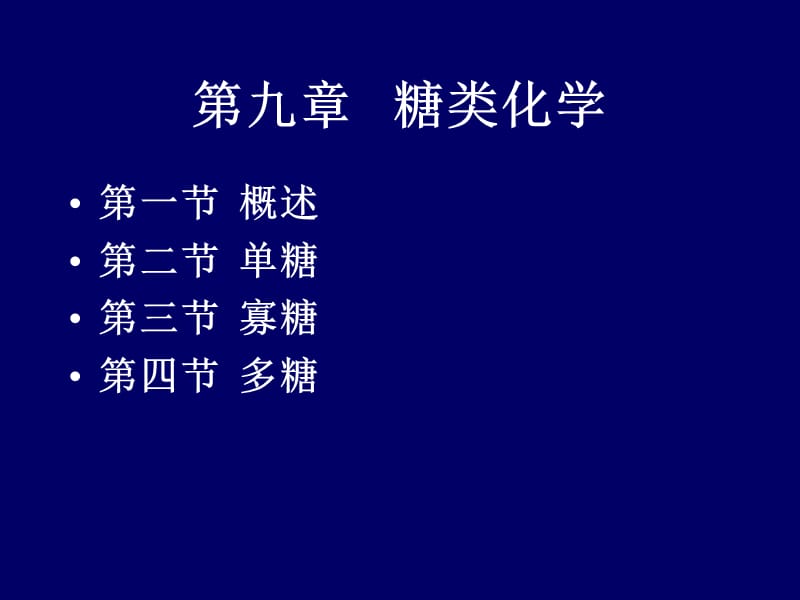 第九章 糖类化学

• 第一节 概述
• 第二节 单糖
• 第三节 寡糖
• 第四节 多糖